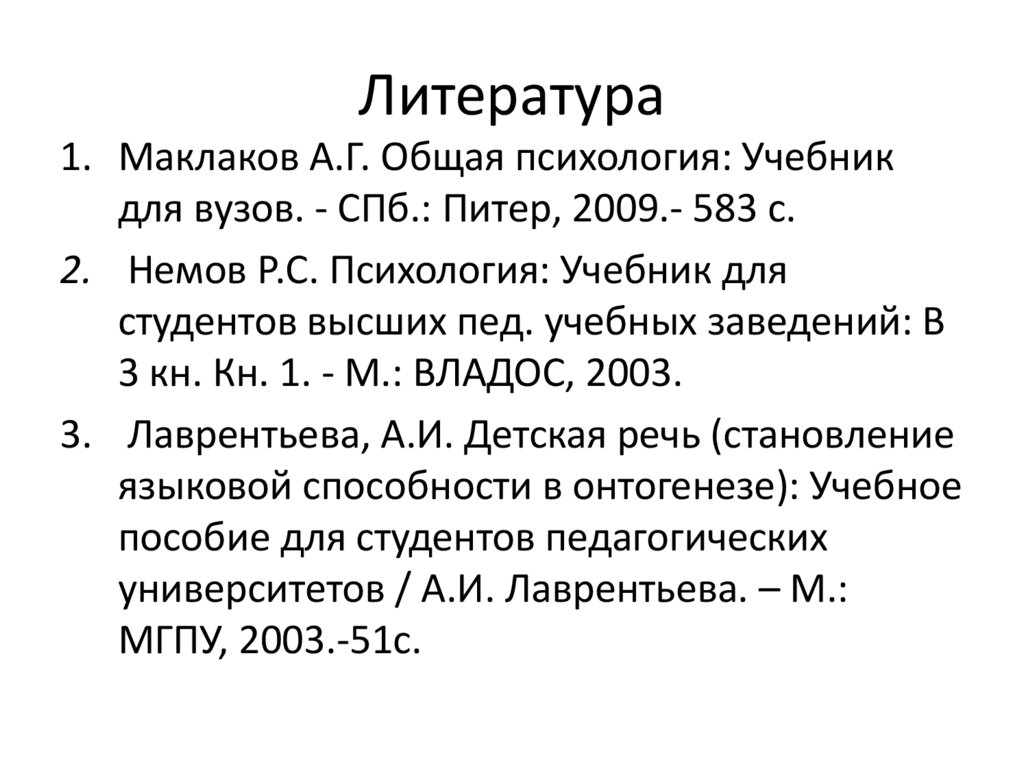 Литература

1. Маклаков А.Г. Общая психология: Учебник для вузов. - СПб.: Питер, 2009.- 583 с.

2. Немов Р.С. Психология: Учебник для студентов высших пед. учебных заведений: В 3 кн. Кн. 1. - М.: ВЛАДОС, 2003.

3. Лаврентьева, А.И. Детская речь (становление языковой способности в онтогенезе): Учебное пособие для студентов педагогических университетов / А.И. Лаврентьева. – М.: МГПУ, 2003.-51с.